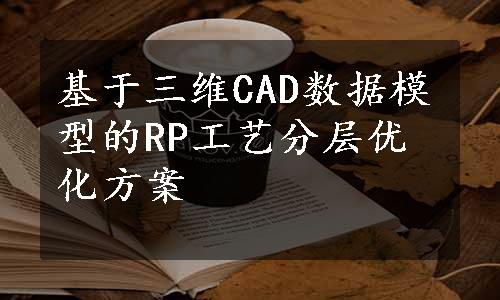 基于三维CAD数据模型的RP工艺分层优化方案